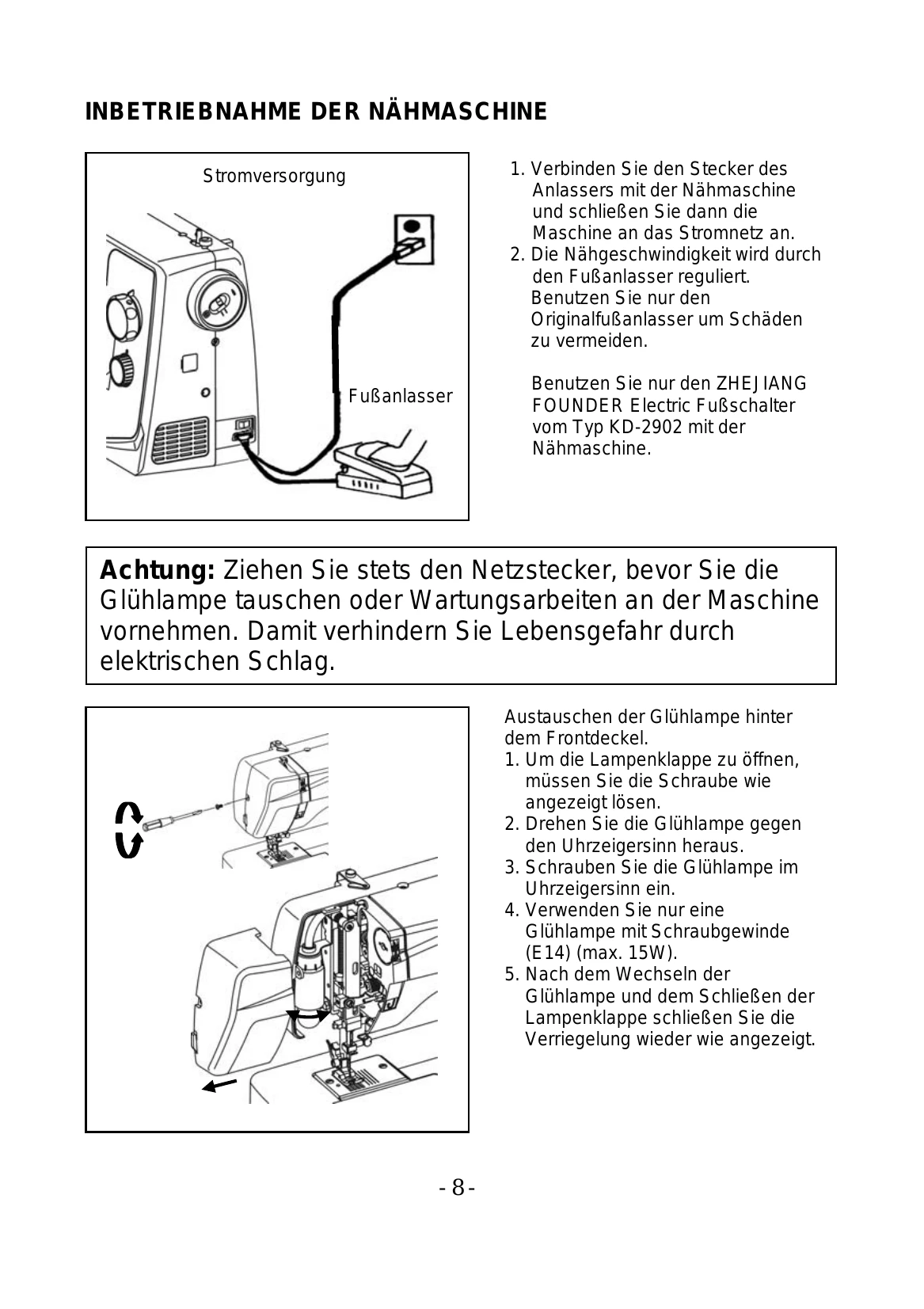 INBETRIEBNAHME DER NÄHMASCHINE

Stromversorgung

Fußanlasser

1. Verbinden Sie den Stecker des Anlassers mit der Nähmaschine und schließen Sie dann die Maschine an das Stromnetz an.
2. Die Nähgeschwindigkeit wird durch den Fußanlasser reguliert. Benutzen Sie nur den Originalfußanlasser um Schäden zu vermeiden.

Benutzen Sie nur den ZHEJIANG FOUNDER Electric Fußschalter vom Typ KD-2902 mit der Nähmaschine.

Achtung: Ziehen Sie stets den Netzstecker, bevor Sie die Glühlampe tauschen oder Wartungsarbeiten an der Maschine vornehmen. Damit verhindern Sie Lebensgefahr durch elektrischen Schlag.

Austauschen der Glühlampe hinter dem Frontdeckel.
1. Um die Lampenklappe zu öffnen, müssen Sie die Schraube wie angezeigt lösen.
2. Drehen Sie die Glühlampe gegen den Uhrzeigersinn heraus.
3. Schrauben Sie die Glühlampe im Uhrzeigersinn ein.
4. Verwenden Sie nur eine Glühlampe mit Schraubgewinde (E14) (max. 15W).
5. Nach dem Wechseln der Glühlampe und dem Schließen der Lampenklappe schließen Sie die Verriegelung wieder wie angezeigt.

- 8 -